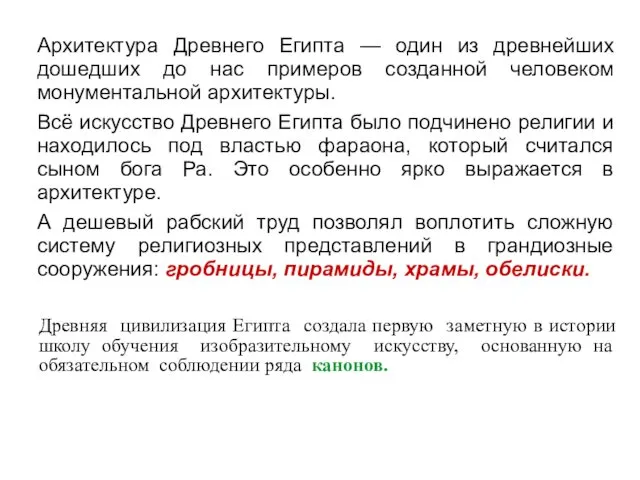 Архитектура Древнего Египта — один из древнейших дошедших до нас примеров созданной человеком монументальной архитектуры.

Всё искусство Древнего Египта было подчинено религии и находилось под властью фараона, который считался сыном бога Ра. Это особенно ярко выражается в архитектуре.

А дешевый рабский труд позволял воплотить сложную систему религиозных представлений в грандиозные сооружения: гробницы, пирамиды, храмы, обелиски.

Древняя цивилизация Египта создала первую заметную в истории школу обучения изобразительному искусству, основанную на обязательном соблюдении ряда канонов.